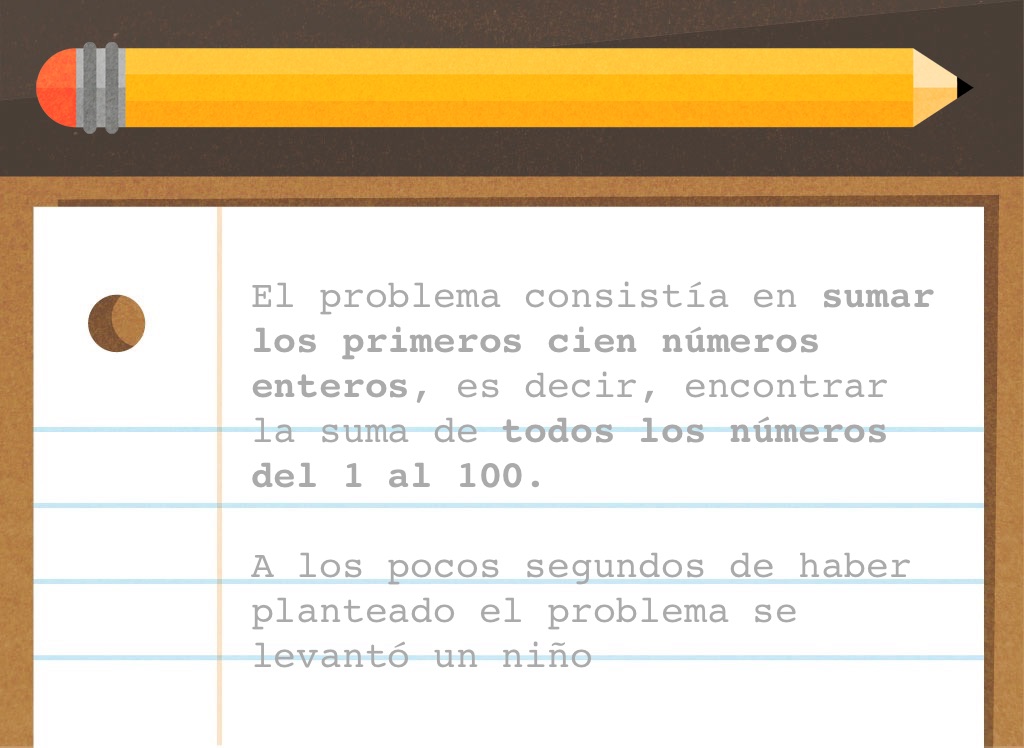 El problema consistía en sumar los primeros cien números enteros, es decir, encontrar la suma de todos los números del 1 al 100.

A los pocos segundos de haber planteado el problema se levantó un niño